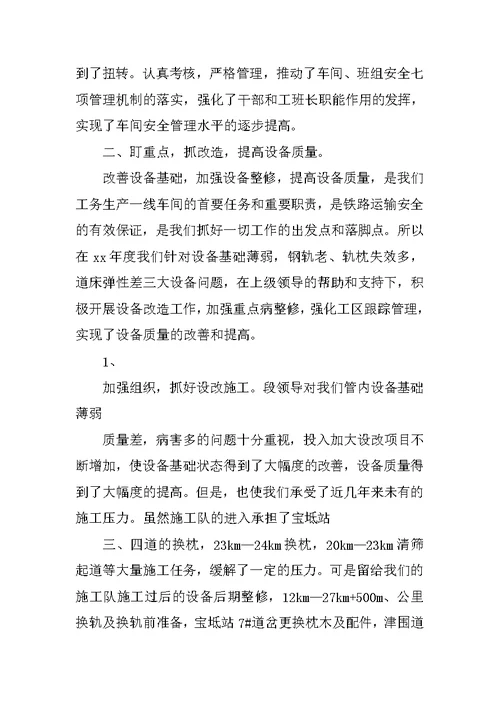 到了扭转。认真考核，严格管理，推动了车间、班组安全七项管理机制的落实，强化了干部和工班长职能作用的发挥，实现了车间安全管理水平的逐步提高。

二、盯重点，抓改造，提高设备质量。

改善设备基础，加强设备整修，提高设备质量，是我们工务生产一线车间的首要任务和重要职责，是铁路运输安全的有效保证，是我们抓好一切工作的出发点和落脚点。所以在 xx 年度我们针对设备基础薄弱，钢轨老、轨枕失效多，道床弹性差三大设备问题，在上级领导的帮助和支持下，积极开展设备改造工作，加强重点病整修，强化工区跟踪管理，实现了设备质量的改善和提高。

1、

加强组织，抓好设改施工。段领导对我们管内设备基础薄弱

质量差，病害多的问题十分重视，投入加大设改项目不断增加，使设备基础状态得到了大幅度的改善，设备质量得到了大幅度的提高。但是，也使我们承受了近几年来未有的施工压力。虽然施工队的进入承担了宝坻站

三、四道的换枕，23km—24km 换枕，20km—23km 清筛起道等大量施工任务，缓解了一定的压力。可是留给我们的施工队施工过后的设备后期整修，12km—27km+500m、公里换轨及换轨前准备，宝坻站 7#道岔更换枕木及配件，津围道